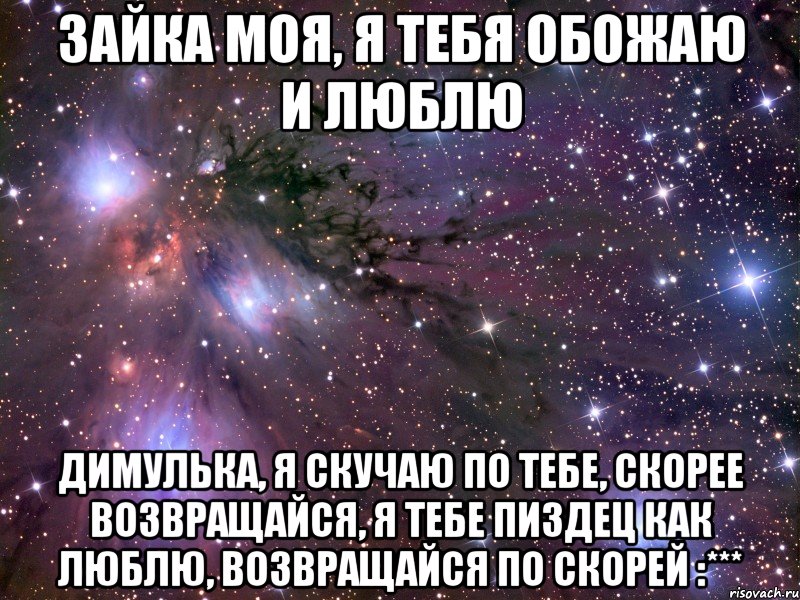 ЗАЙКА МОЯ, Я ТЕБЯ ОБОЖАЮ И ЛЮБЛЮ

ДИМУЛЬКА, Я СКУЧАЮ ПО ТЕБЕ, СКОРЕЕ ВОЗВРАЩАЙСЯ, Я ТЕБЕ ПИЗДЕЦ КАК ЛЮБЛЮ, ВОЗВРАЩАЙСЯ ПО СКОРЕЙ :***

risovach.ru